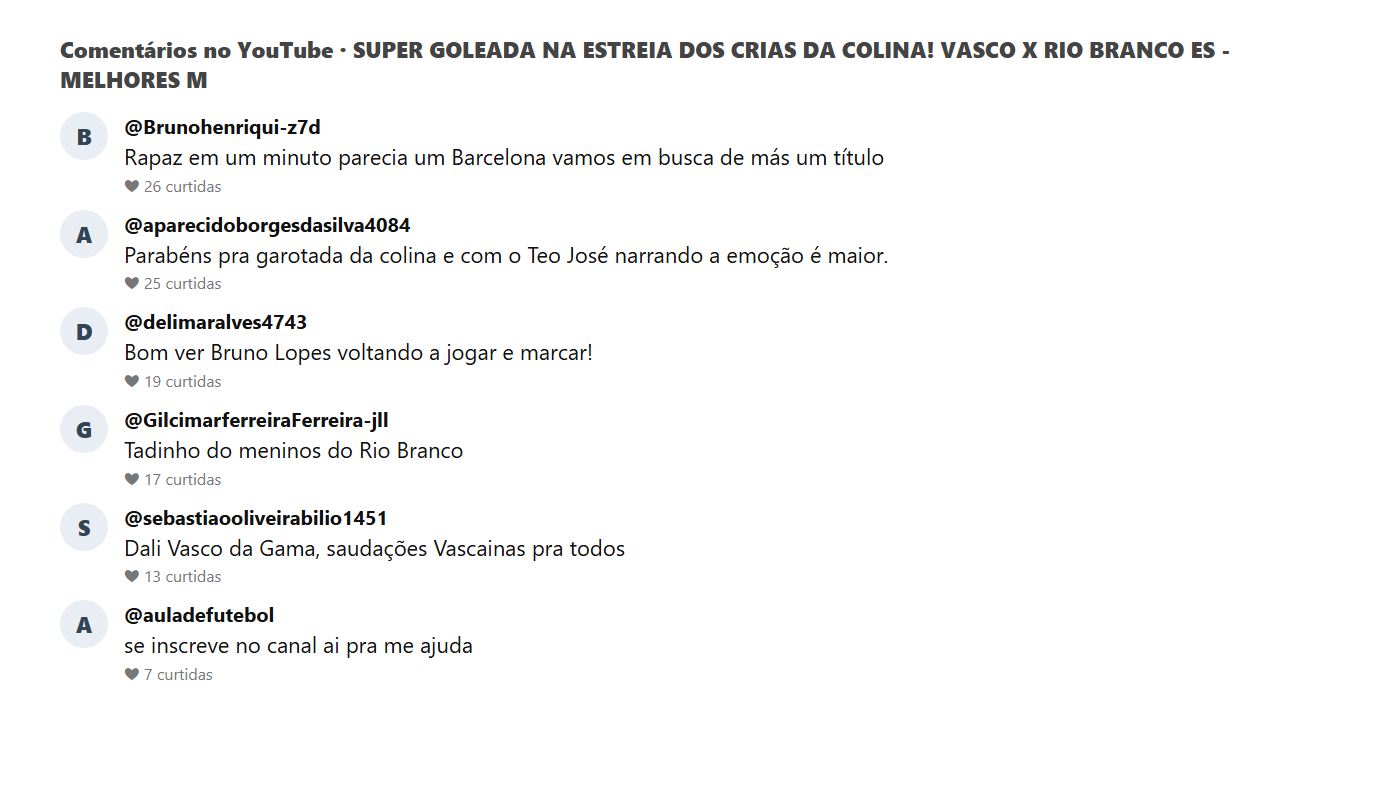 Comentários no YouTube · SUPER GOLEADA NA ESTREIA DOS CRIAS DA COLINA! VASCO X RIO BRANCO ES - MELHORES M

B
@Brunohenriqui-z7d
Rapaz em um minuto parecia um Barcelona vamos em busca de más um título
26 curtidas

A
@aparecidoborgesdasilva4084
Parabéns pra garotada da colina e com o Teo José narrando a emoção é maior.
25 curtidas

D
@delimaralves4743
Bom ver Bruno Lopes voltando a jogar e marcar!
19 curtidas

G
@GilcimarferreiraFerreira-jll
Tadinho do meninos do Rio Branco
17 curtidas

S
@sebastiaooliveirabilio1451
Dali Vasco da Gama, saudações Vascainas pra todos
13 curtidas

A
@auladefutebol
se inscreve no canal ai pra me ajuda
7 curtidas